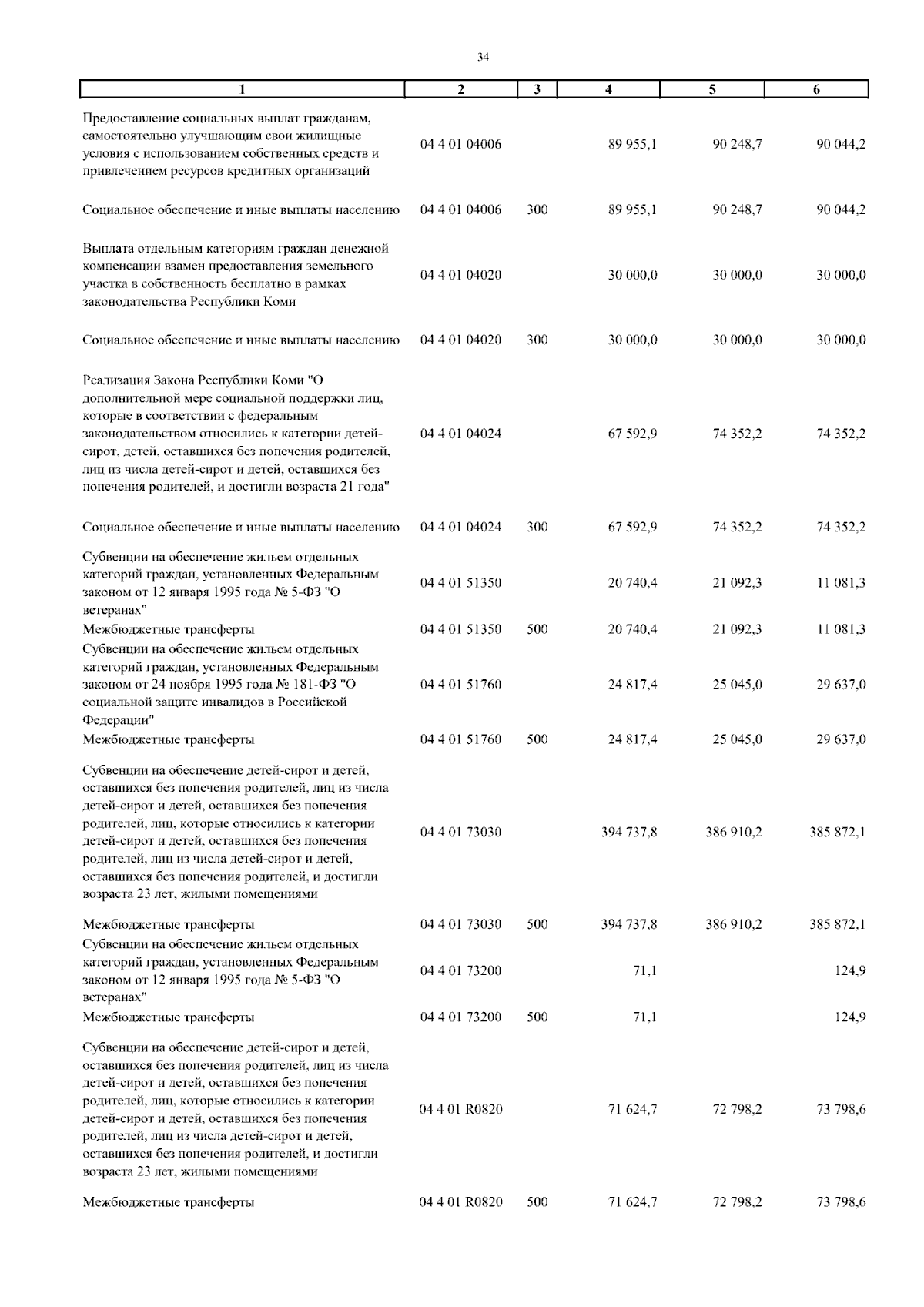 34

| 1 | 2 | 3 | 4 | 5 | 6 |
|---|---|---|---|---|---|
| Предоставление социальных выплат гражданам, самостоятельно улучшающим свои жилищные условия с использованием собственных средств и привлечением ресурсов кредитных организаций | 04 4 01 04006 | | 89 955,1 | 90 248,7 | 90 044,2 |
| Социальное обеспечение и иные выплаты населению | 04 4 01 04006 | 300 | 89 955,1 | 90 248,7 | 90 044,2 |
| Выплата отдельным категориям граждан денежной компенсации взамен предоставления земельного участка в собственность бесплатно в рамках законодательства Республики Коми | 04 4 01 04020 | | 30 000,0 | 30 000,0 | 30 000,0 |
| Социальное обеспечение и иные выплаты населению | 04 4 01 04020 | 300 | 30 000,0 | 30 000,0 | 30 000,0 |
| Реализация Закона Республики Коми "О дополнительной мере социальной поддержки лиц, которые в соответствии с федеральным законодательством относились к категории детей-сирот, детей, оставшихся без попечения родителей, лиц из числа детей-сирот и детей, оставшихся без попечения родителей, и достигли возраста 21 года" | 04 4 01 04024 | | 67 592,9 | 74 352,2 | 74 352,2 |
| Социальное обеспечение и иные выплаты населению | 04 4 01 04024 | 300 | 67 592,9 | 74 352,2 | 74 352,2 |
| Субвенции на обеспечение жильем отдельных категорий граждан, установленных Федеральным законом от 12 января 1995 года № 5-ФЗ "О ветеранах" | 04 4 01 51350 | | 20 740,4 | 21 092,3 | 11 081,3 |
| Межбюджетные трансферты | 04 4 01 51350 | 500 | 20 740,4 | 21 092,3 | 11 081,3 |
| Субвенции на обеспечение жильем отдельных категорий граждан, установленных Федеральным законом от 24 ноября 1995 года № 181-ФЗ "О социальной защите инвалидов в Российской Федерации" | 04 4 01 51760 | | 24 817,4 | 25 045,0 | 29 637,0 |
| Межбюджетные трансферты | 04 4 01 51760 | 500 | 24 817,4 | 25 045,0 | 29 637,0 |
| Субвенции на обеспечение детей-сирот и детей, оставшихся без попечения родителей, лиц из числа детей-сирот и детей, оставшихся без попечения родителей, лиц, которые относились к категории детей-сирот и детей, оставшихся без попечения родителей, лиц из числа детей-сирот и детей, оставшихся без попечения родителей, и достигли возраста 23 лет, жилыми помещениями | 04 4 01 73030 | | 394 737,8 | 386 910,2 | 385 872,1 |
| Межбюджетные трансферты | 04 4 01 73030 | 500 | 394 737,8 | 386 910,2 | 385 872,1 |
| Субвенции на обеспечение жильем отдельных категорий граждан, установленных Федеральным законом от 12 января 1995 года № 5-ФЗ "О ветеранах" | 04 4 01 73200 | | 71,1 | | 124,9 |
| Межбюджетные трансферты | 04 4 01 73200 | 500 | 71,1 | | 124,9 |
| Субвенции на обеспечение детей-сирот и детей, оставшихся без попечения родителей, лиц из числа детей-сирот и детей, оставшихся без попечения родителей, лиц, которые относились к категории детей-сирот и детей, оставшихся без попечения родителей, лиц из числа детей-сирот и детей, оставшихся без попечения родителей, и достигли возраста 23 лет, жилыми помещениями | 04 4 01 R0820 | | 71 624,7 | 72 798,2 | 73 798,6 |
| Межбюджетные трансферты | 04 4 01 R0820 | 500 | 71 624,7 | 72 798,2 | 73 798,6 |